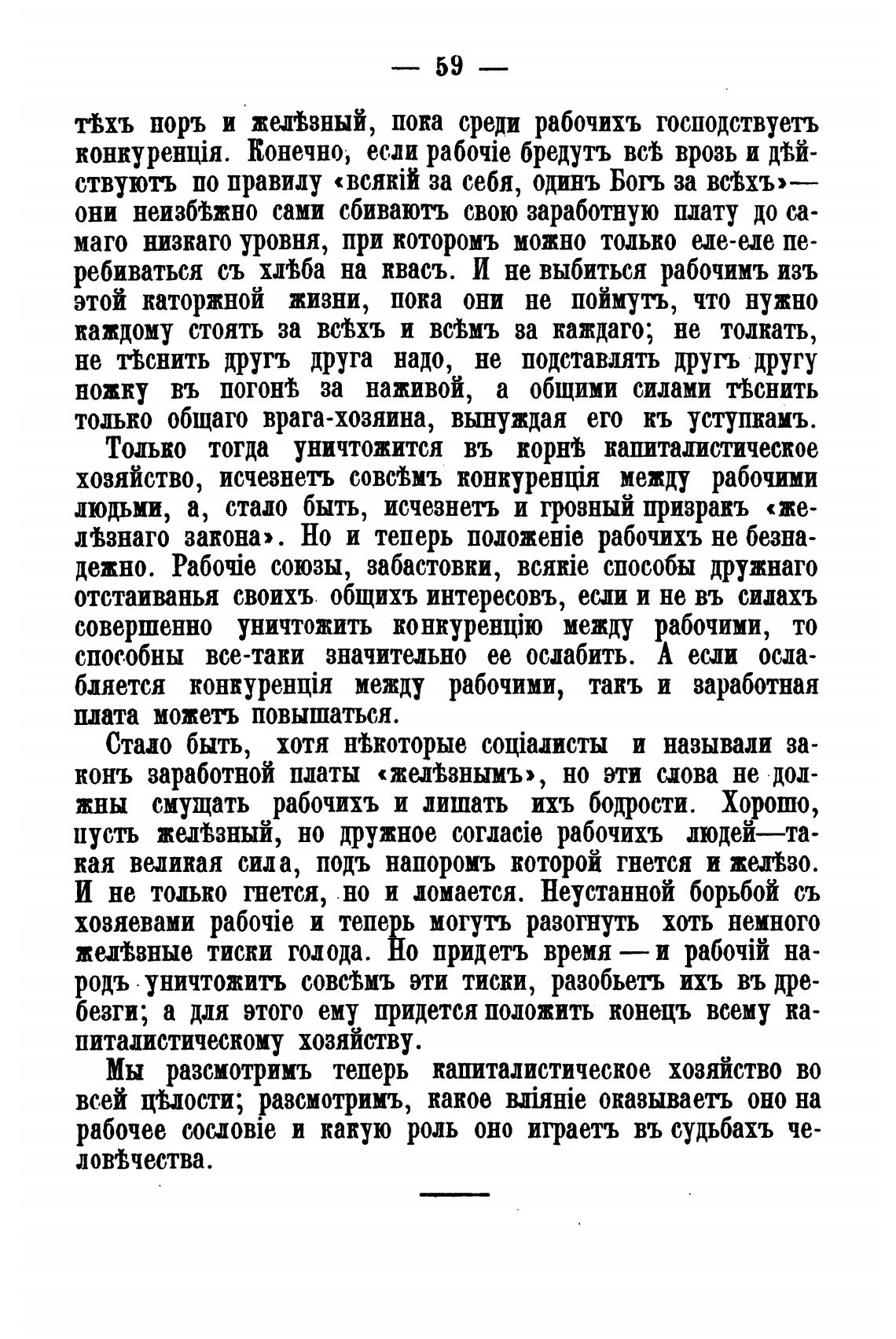 — 59 —

тѣхъ поръ и желѣзный, пока среди рабочихъ господствуетъ конкуренція. Конечно, если рабочіе бредутъ всѣ врозь и дѣйствуютъ по правилу «всякій за себя, одинъ Богъ за всѣхъ»— они неизбѣжно сами сбиваютъ свою заработную плату до самаго низкаго уровня, при которомъ можно только еле-еле перебиваться съ хлѣба на квасъ. И не выбиться рабочимъ изъ этой каторжной жизни, пока они не поймутъ, что нужно каждому стоять за всѣхъ и всѣмъ за каждаго; не толкать, не тѣснить другъ друга надо, не подставлять другъ другу ножку въ погонѣ за наживой, а общими силами тѣснить только общаго врага-хозяина, вынуждая его къ уступкамъ.

Только тогда уничтожится въ корнѣ капиталистическое хозяйство, исчезнетъ совсѣмъ конкуренція между рабочими людьми, а, стало быть, исчезнетъ и грозный призракъ «желѣзнаго закона». Но и теперь положеніе рабочихъ не безнадежно. Рабочіе союзы, забастовки, всякіе способы дружнаго отстаиванья своихъ общихъ интересовъ, если и не въ силахъ совершенно уничтожить конкуренцію между рабочими, то способны все-таки значительно ее ослабить. А если ослабляется конкуренція между рабочими, такъ и заработная плата можетъ повышаться.

Стало быть, хотя нѣкоторые соціалисты и называли законъ заработной платы «желѣзнымъ», но эти слова не должны смущать рабочихъ и лишать ихъ бодрости. Хорошо, пусть желѣзный, но дружное согласіе рабочихъ людей—такая великая сила, подъ напоромъ которой гнется и желѣзо. И не только гнется, но и ломается. Неустанной борьбой съ хозяевами рабочіе и теперь могутъ разогнуть хоть немного желѣзные тиски голода. Но придетъ время — и рабочій народъ уничтожитъ совсѣмъ эти тиски, разобьетъ ихъ въ дребезги; а для этого ему придется положить конецъ всему капиталистическому хозяйству.

Мы разсмотримъ теперь капиталистическое хозяйство во всей цѣлости; разсмотримъ, какое вліяніе оказываетъ оно на рабочее сословіе и какую роль оно играетъ въ судьбахъ человѣчества.